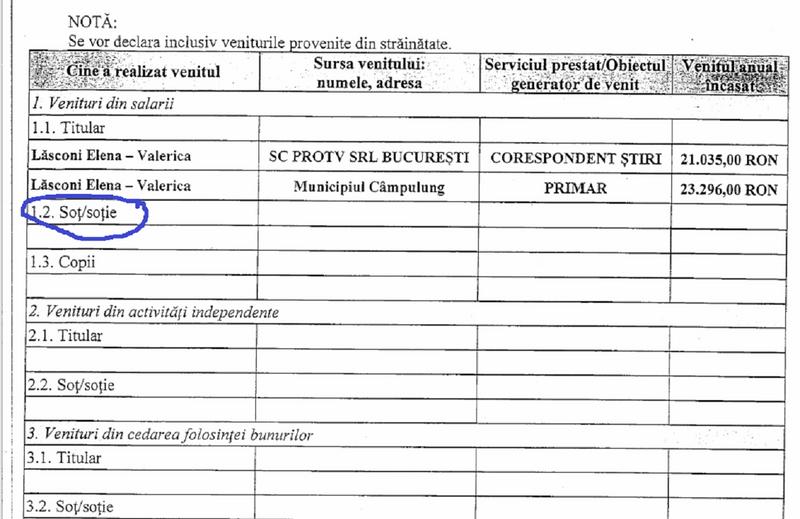 NOTĂ:
Se vor declara inclusiv veniturile provenite din străinătate.

| Cine a realizat venitul | Sursa venitului: numele, adresa | Serviciul prestat/Obiectul generator de venit | Venitul anual încasat |
|---|---|---|---|
| 1. Venituri din salarii | | | |
| 1.1. Titular | | | |
| Lăsconi Elena – Valerica | SC PROTV SRL BUCUREȘTI | CORESPONDENT ȘTIRI | 21.035,00 RON |
| Lăsconi Elena – Valerica | Municipiul Câmpulung | PRIMAR | 23.296,00 RON |
| 1.2. Soț/soție | | | |
| | | | |
| 1.3. Copii | | | |
| | | | |
| 2. Venituri din activități independente | | | |
| 2.1. Titular | | | |
| | | | |
| 2.2. Soț/soție | | | |
| | | | |
| 3. Venituri din cedarea folosinței bunurilor | | | |
| 3.1. Titular | | | |
| | | | |
| 3.2. Soț/soție | | | |